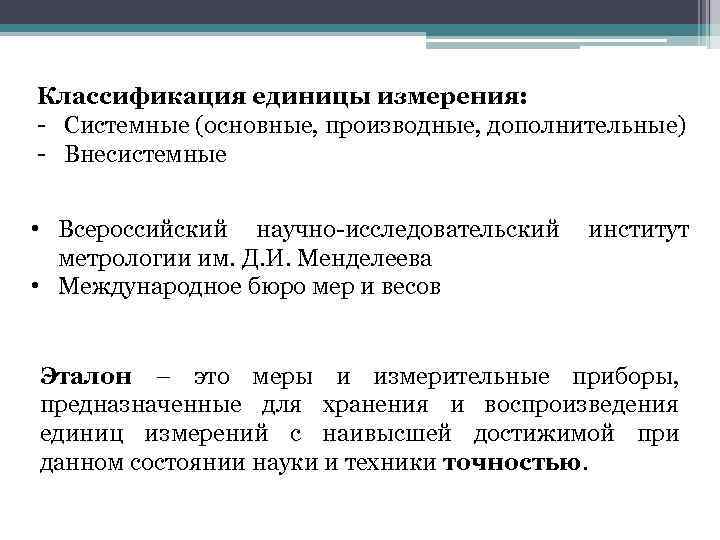 Классификация единицы измерения:
- Системные (основные, производные, дополнительные)
- Внесистемные

• Всероссийский научно-исследовательский институт метрологии им. Д.И. Менделеева
• Международное бюро мер и весов

Эталон – это меры и измерительные приборы, предназначенные для хранения и воспроизведения единиц измерений с наивысшей достижимой при данном состоянии науки и техники точностью.